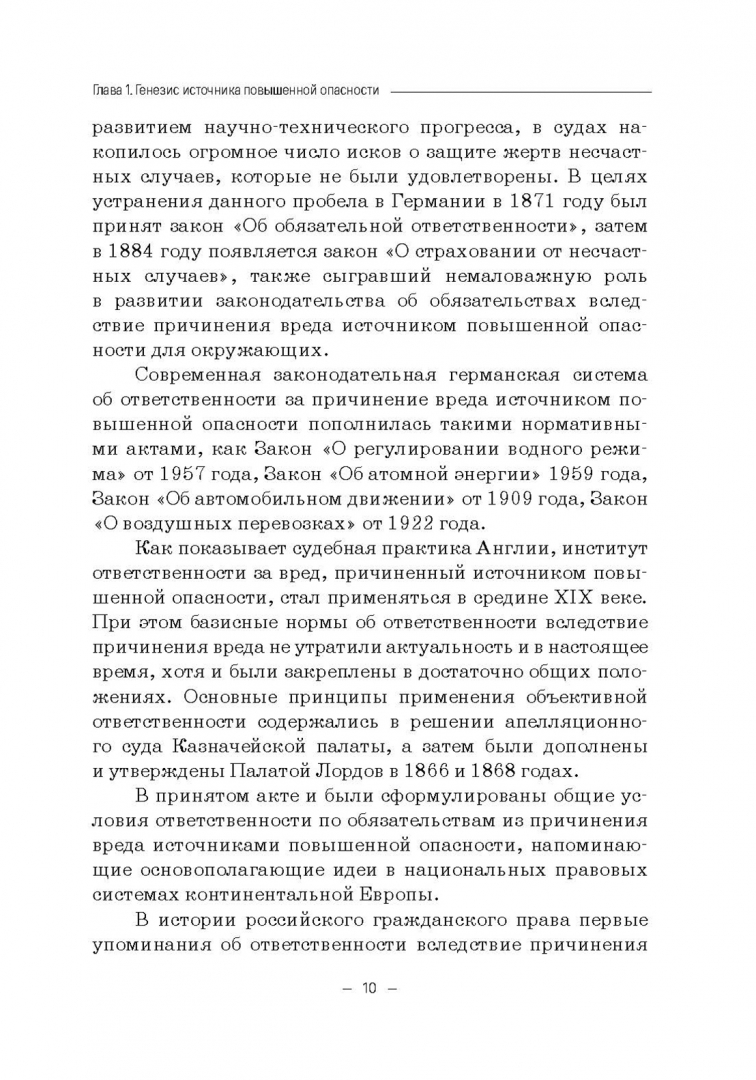 Глава 1. Генезис источника повышенной опасности

развитием научно-технического прогресса, в судах накопилось огромное число исков о защите жертв несчастных случаев, которые не были удовлетворены. В целях устранения данного пробела в Германии в 1871 году был принят закон «Об обязательной ответственности», затем в 1884 году появляется закон «О страховании от несчастных случаев», также сыгравший немаловажную роль в развитии законодательства об обязательствах вследствие причинения вреда источником повышенной опасности для окружающих.

Современная законодательная германская система об ответственности за причинение вреда источником повышенной опасности пополнилась такими нормативными актами, как Закон «О регулировании водного режима» от 1957 года, Закон «Об атомной энергии» 1959 года, Закон «Об автомобильном движении» от 1909 года, Закон «О воздушных перевозках» от 1922 года.

Как показывает судебная практика Англии, институт ответственности за вред, причиненный источником повышенной опасности, стал применяться в средине XIX веке. При этом базисные нормы об ответственности вследствие причинения вреда не утратили актуальность и в настоящее время, хотя и были закреплены в достаточно общих положениях. Основные принципы применения объективной ответственности содержались в решении апелляционного суда Казначейской палаты, а затем были дополнены и утверждены Палатой Лордов в 1866 и 1868 годах.

В принятом акте и были сформулированы общие условия ответственности по обязательствам из причинения вреда источниками повышенной опасности, напоминающие основополагающие идеи в национальных правовых системах континентальной Европы.

В истории российского гражданского права первые упоминания об ответственности вследствие причинения

— 10 —